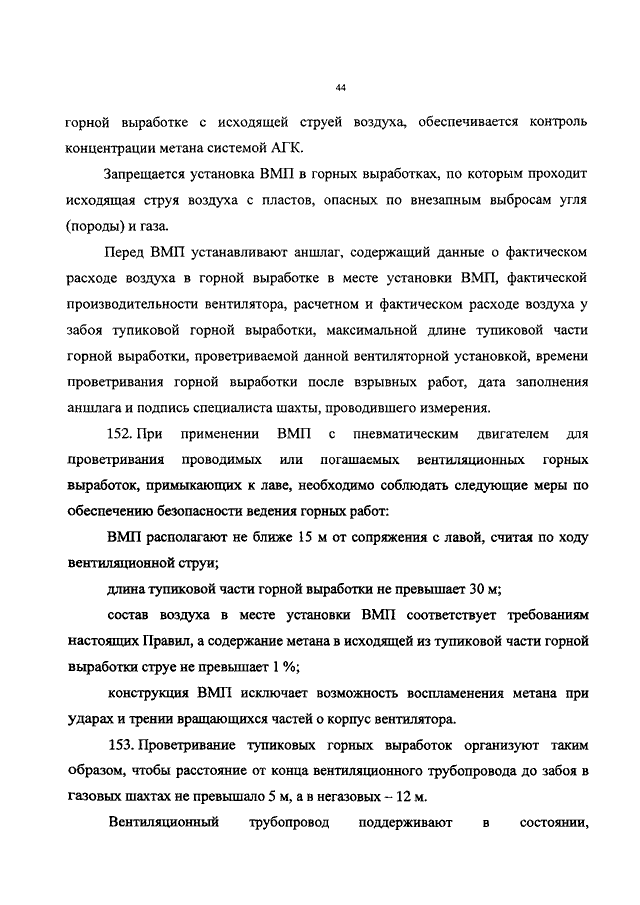 44

горной выработке с исходящей струей воздуха, обеспечивается контроль концентрации метана системой АГК.

Запрещается установка ВМП в горных выработках, по которым проходит исходящая струя воздуха с пластов, опасных по внезапным выбросам угля (породы) и газа.

Перед ВМП устанавливают аншлаг, содержащий данные о фактическом расходе воздуха в горной выработке в месте установки ВМП, фактической производительности вентилятора, расчетном и фактическом расходе воздуха у забоя тупиковой горной выработки, максимальной длине тупиковой части горной выработки, проветриваемой данной вентиляторной установкой, времени проветривания горной выработки после взрывных работ, дата заполнения аншлага и подпись специалиста шахты, проводившего измерения.

152. При применении ВМП с пневматическим двигателем для проветривания проводимых или погашаемых вентиляционных горных выработок, примыкающих к лаве, необходимо соблюдать следующие меры по обеспечению безопасности ведения горных работ:

ВМП располагают не ближе 15 м от сопряжения с лавой, считая по ходу вентиляционной струи;

длина тупиковой части горной выработки не превышает 30 м;

состав воздуха в месте установки ВМП соответствует требованиям настоящих Правил, а содержание метана в исходящей из тупиковой части горной выработки струе не превышает 1 %;

конструкция ВМП исключает возможность воспламенения метана при ударах и трении вращающихся частей о корпус вентилятора.

153. Проветривание тупиковых горных выработок организуют таким образом, чтобы расстояние от конца вентиляционного трубопровода до забоя в газовых шахтах не превышало 5 м, а в негазовых – 12 м.

Вентиляционный трубопровод поддерживают в состоянии,